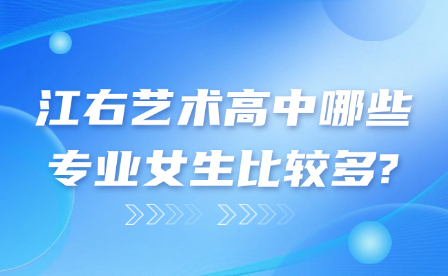 江右艺术高中哪些专业女生比较多?